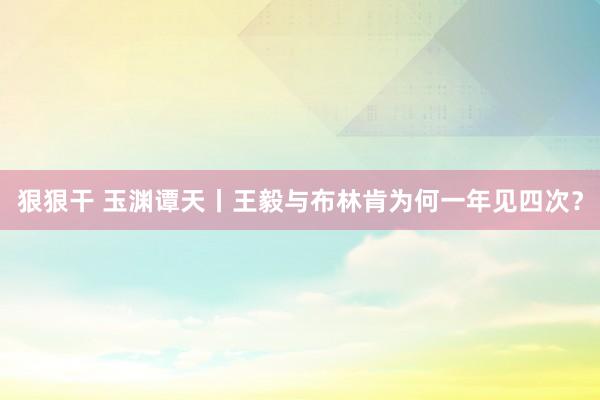 狠狠干 玉渊谭天丨王毅与布林肯为何一年见四次？